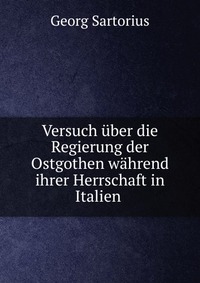 Georg Sartorius

Versuch über die Regierung der Ostgothen während ihrer Herrschaft in Italien